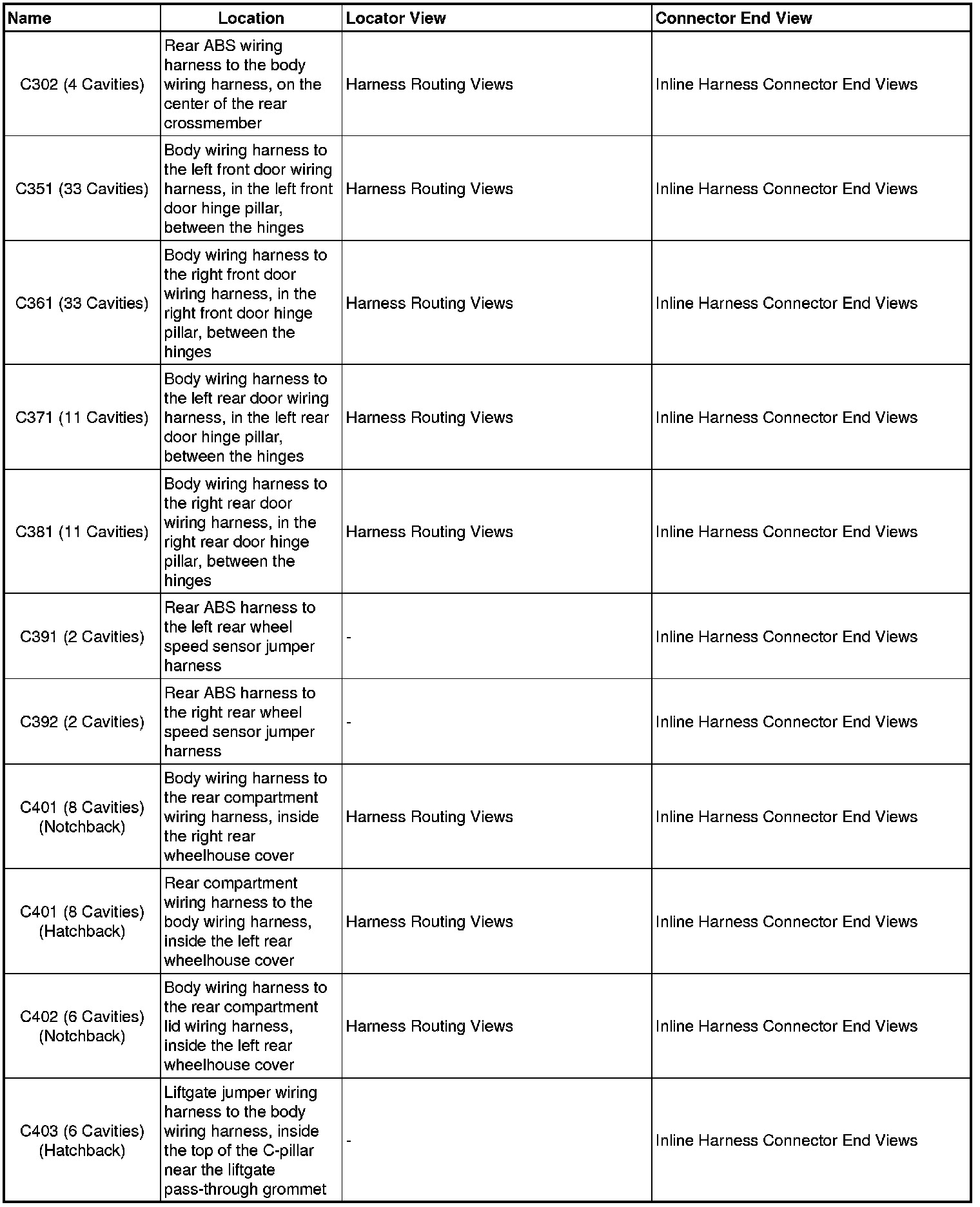 | Name | Location | Locator View | Connector End View |
|---|---|---|---|
| C302 (4 Cavities) | Rear ABS wiring harness to the body wiring harness, on the center of the rear crossmember | Harness Routing Views | Inline Harness Connector End Views |
| C351 (33 Cavities) | Body wiring harness to the left front door wiring harness, in the left front door hinge pillar, between the hinges | Harness Routing Views | Inline Harness Connector End Views |
| C361 (33 Cavities) | Body wiring harness to the right front door wiring harness, in the right front door hinge pillar, between the hinges | Harness Routing Views | Inline Harness Connector End Views |
| C371 (11 Cavities) | Body wiring harness to the left rear door wiring harness, in the left rear door hinge pillar, between the hinges | Harness Routing Views | Inline Harness Connector End Views |
| C381 (11 Cavities) | Body wiring harness to the right rear door wiring harness, in the right rear door hinge pillar, between the hinges | Harness Routing Views | Inline Harness Connector End Views |
| C391 (2 Cavities) | Rear ABS harness to the left rear wheel speed sensor jumper harness | - | Inline Harness Connector End Views |
| C392 (2 Cavities) | Rear ABS harness to the right rear wheel speed sensor jumper harness | - | Inline Harness Connector End Views |
| C401 (8 Cavities) (Notchback) | Body wiring harness to the rear compartment wiring harness, inside the right rear wheelhouse cover | Harness Routing Views | Inline Harness Connector End Views |
| C401 (8 Cavities) (Hatchback) | Rear compartment wiring harness to the body wiring harness, inside the left rear wheelhouse cover | Harness Routing Views | Inline Harness Connector End Views |
| C402 (6 Cavities) (Notchback) | Body wiring harness to the rear compartment lid wiring harness, inside the left rear wheelhouse cover | Harness Routing Views | Inline Harness Connector End Views |
| C403 (6 Cavities) (Hatchback) | Liftgate jumper wiring harness to the body wiring harness, inside the top of the C-pillar near the liftgate pass-through grommet | - | Inline Harness Connector End Views |